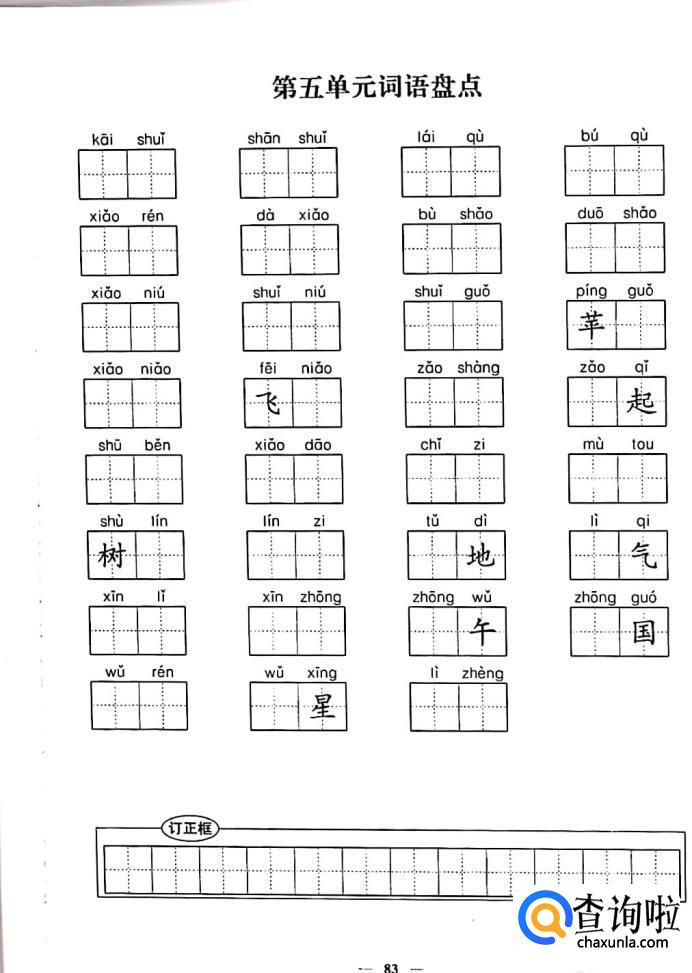 第五单元词语盘点

kāi shuǐ

shān shuǐ

lái qù

bú qù

xiǎo rén

dà xiǎo

bù shǎo

duō shǎo

xiǎo niú

shuǐ niú

shuǐ guǒ

píng guǒ
苹

xiǎo niǎo

fēi niǎo
飞

zǎo shàng

zǎo qǐ
起

shū běn

xiǎo dāo

chǐ zi

mù tou

shù lín
树

lín zi

tǔ dì
地

lì qi
气

xīn lǐ

xīn zhōng

zhōng wǔ
午

zhōng guó
国

wǔ rén

wǔ xīng
星

lì zhèng

订正框

查询啦
chaxunla.com

— 83 —